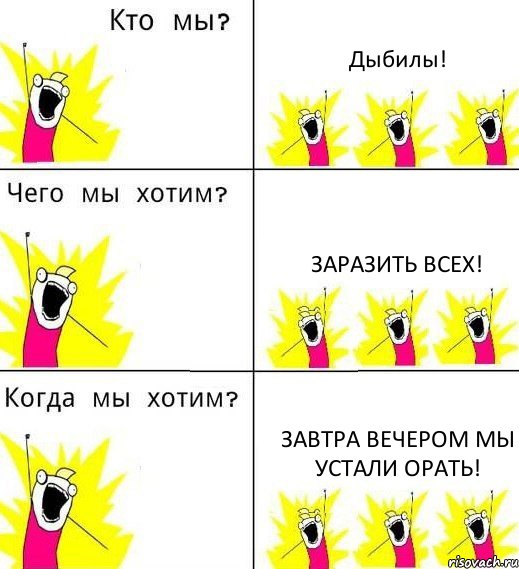 Кто мы?

Дыбилы!

Чего мы хотим?

ЗАРАЗИТЬ ВСЕХ!

Когда мы хотим?

ЗАВТРА ВЕЧЕРОМ МЫ УСТАЛИ ОРАТЬ!

risovach.ru